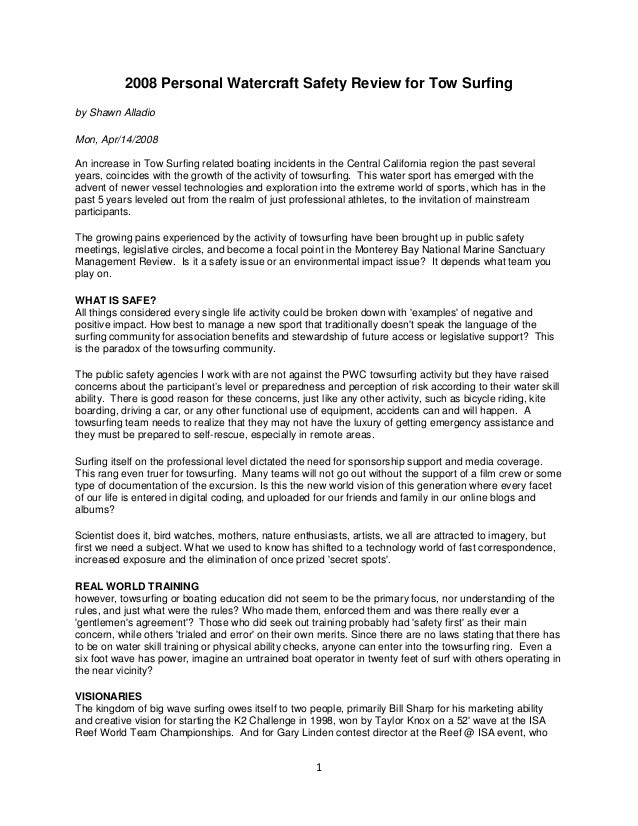 2008 Personal Watercraft Safety Review for Tow Surfing

by Shawn Alladio

Mon, Apr/14/2008

An increase in Tow Surfing related boating incidents in the Central California region the past several years, coincides with the growth of the activity of towsurfing. This water sport has emerged with the advent of newer vessel technologies and exploration into the extreme world of sports, which has in the past 5 years leveled out from the realm of just professional athletes, to the invitation of mainstream participants.

The growing pains experienced by the activity of towsurfing have been brought up in public safety meetings, legislative circles, and become a focal point in the Monterey Bay National Marine Sanctuary Management Review. Is it a safety issue or an environmental impact issue? It depends what team you play on.

WHAT IS SAFE?
All things considered every single life activity could be broken down with 'examples' of negative and positive impact. How best to manage a new sport that traditionally doesn't speak the language of the surfing community for association benefits and stewardship of future access or legislative support? This is the paradox of the towsurfing community.

The public safety agencies I work with are not against the PWC towsurfing activity but they have raised concerns about the participant's level or preparedness and perception of risk according to their water skill ability. There is good reason for these concerns, just like any other activity, such as bicycle riding, kite boarding, driving a car, or any other functional use of equipment, accidents can and will happen. A towsurfing team needs to realize that they may not have the luxury of getting emergency assistance and they must be prepared to self-rescue, especially in remote areas.

Surfing itself on the professional level dictated the need for sponsorship support and media coverage. This rang even truer for towsurfing. Many teams will not go out without the support of a film crew or some type of documentation of the excursion. Is this the new world vision of this generation where every facet of our life is entered in digital coding, and uploaded for our friends and family in our online blogs and albums?

Scientist does it, bird watches, mothers, nature enthusiasts, artists, we all are attracted to imagery, but first we need a subject. What we used to know has shifted to a technology world of fast correspondence, increased exposure and the elimination of once prized 'secret spots'.

REAL WORLD TRAINING
however, towsurfing or boating education did not seem to be the primary focus, nor understanding of the rules, and just what were the rules? Who made them, enforced them and was there really ever a 'gentlemen's agreement'? Those who did seek out training probably had 'safety first' as their main concern, while others 'trialed and error' on their own merits. Since there are no laws stating that there has to be on water skill training or physical ability checks, anyone can enter into the towsurfing ring. Even a six foot wave has power, imagine an untrained boat operator in twenty feet of surf with others operating in the near vicinity?

VISIONARIES
The kingdom of big wave surfing owes itself to two people, primarily Bill Sharp for his marketing ability and creative vision for starting the K2 Challenge in 1998, won by Taylor Knox on a 52' wave at the ISA Reef World Team Championships. And for Gary Linden contest director at the Reef @ ISA event, who

1